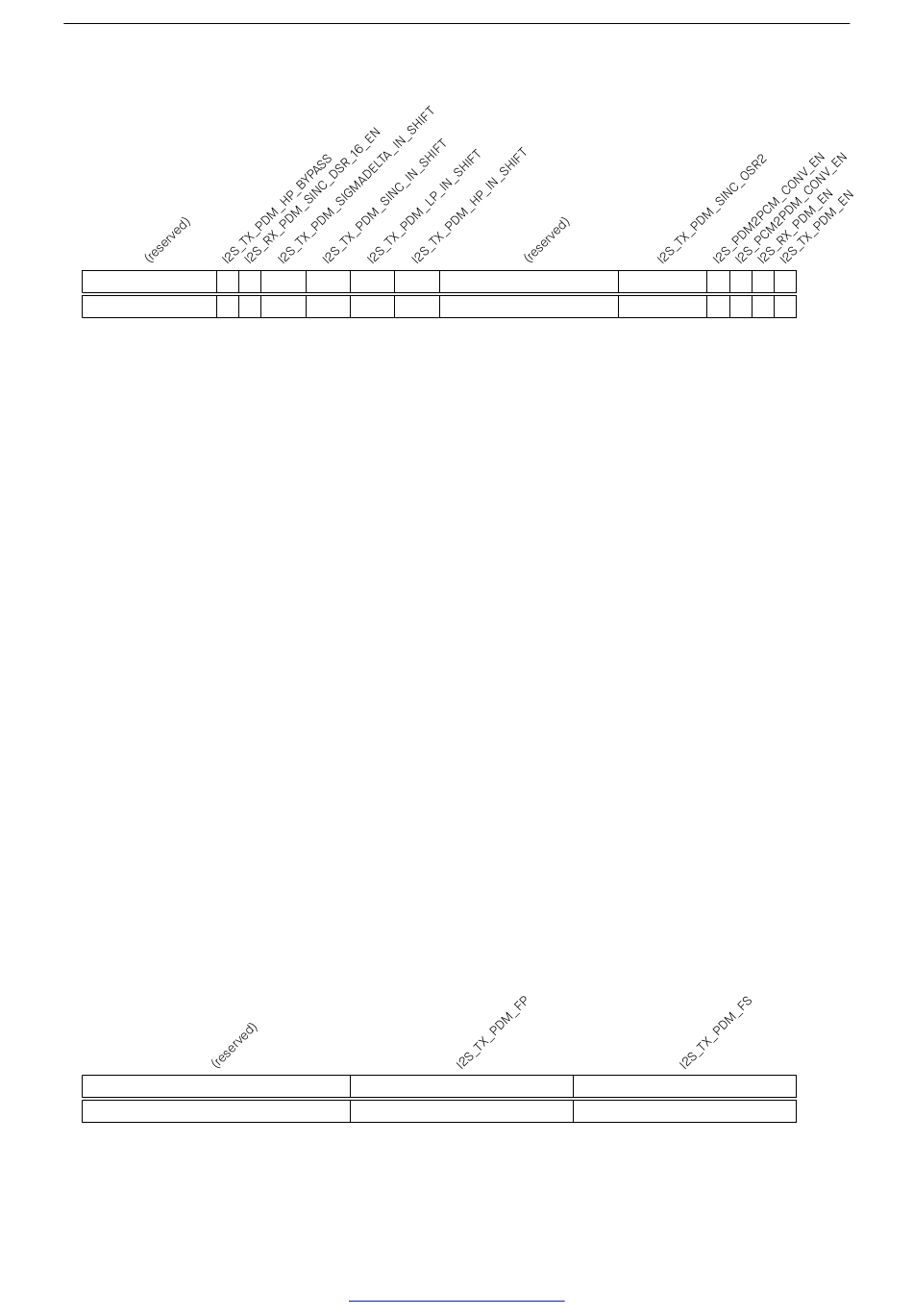 (reserved)
I2S_TX_PDM_HP_BYPASS
I2S_RX_PDM_SINC_DSR_16_EN
I2S_TX_PDM_SIGMADELTA_IN_SHIFT
I2S_TX_PDM_SINC_IN_SHIFT
I2S_TX_PDM_LP_IN_SHIFT
I2S_TX_PDM_HP_IN_SHIFT
(reserved)
I2S_TX_PDM_SINC_OSR2
I2S_PDM2PCM_CONV_EN
I2S_PCM2PDM_CONV_EN
I2S_RX_PDM_EN
I2S_TX_PDM_EN

(reserved)
I2S_TX_PDM_FP
I2S_TX_PDM_FS